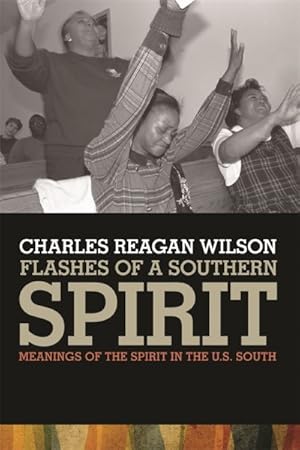 CHARLES REAGAN WILSON
FLASHES OF A SOUTHERN
SPIRIT
MEANINGS OF THE SPIRIT IN THE U.S. SOUTH